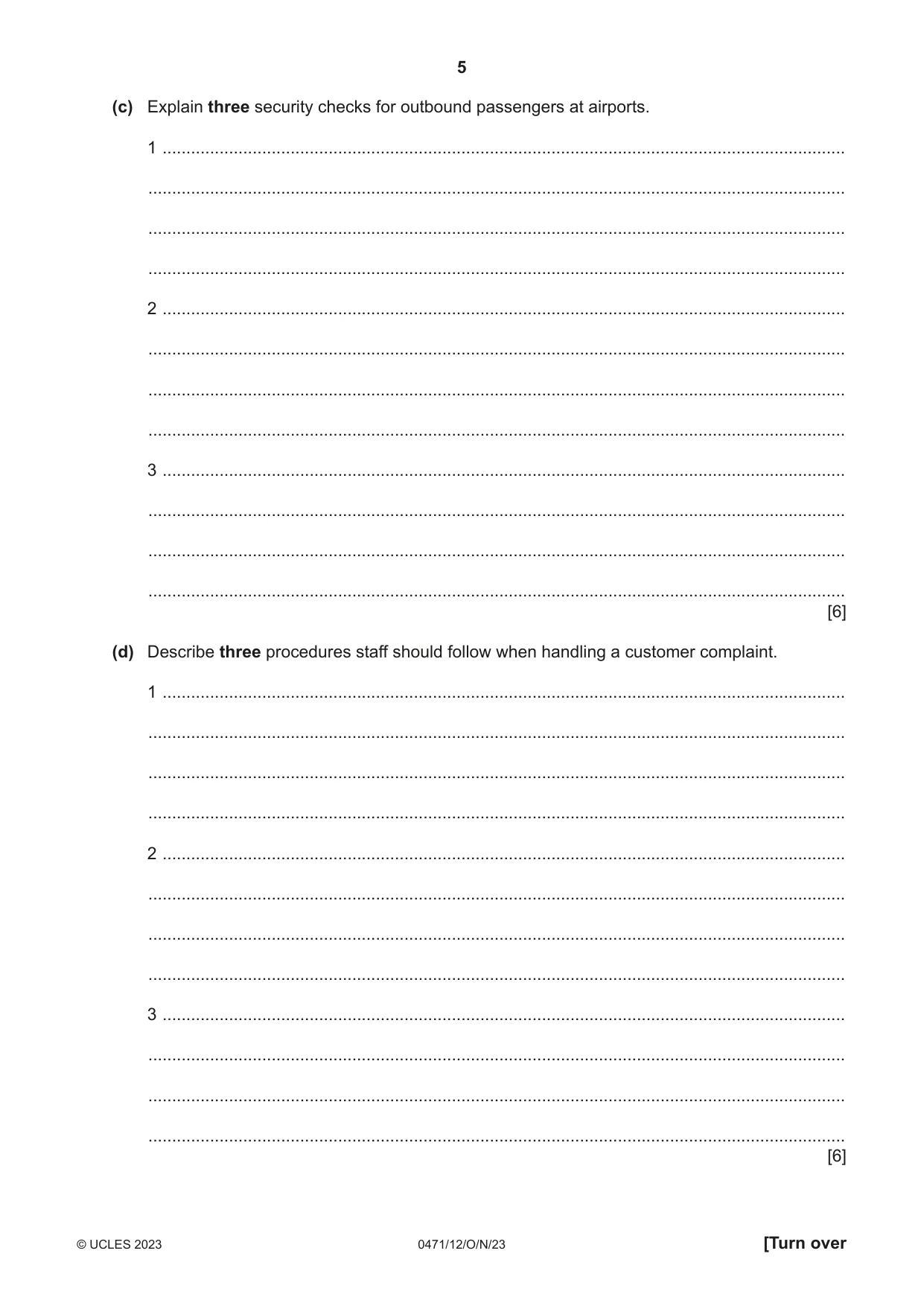 5

(c) Explain three security checks for outbound passengers at airports.

1 ____

____

____

____

2 ____

____

____

____

3 ____

____

____

____

[6]

(d) Describe three procedures staff should follow when handling a customer complaint.

1 ____

____

____

____

2 ____

____

____

____

3 ____

____

____

____

[6]

© UCLES 2023 0471/12/O/N/23 [Turn over